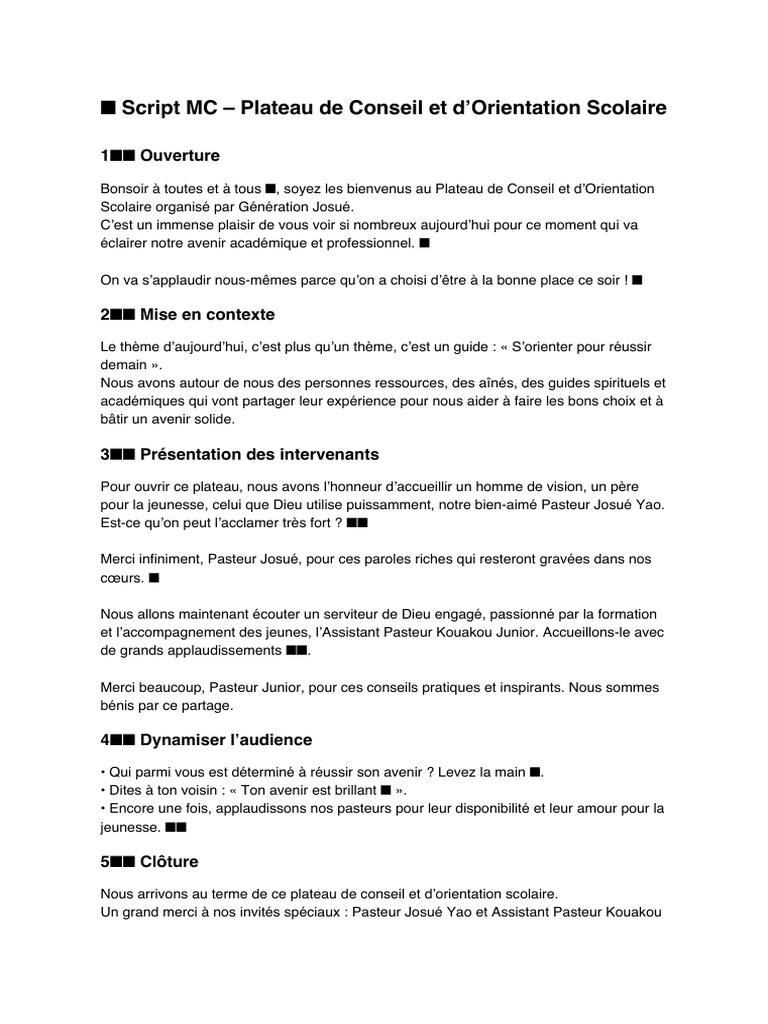 ■ Script MC – Plateau de Conseil et d'Orientation Scolaire

1■■ Ouverture

Bonsoir à toutes et à tous ■, soyez les bienvenus au Plateau de Conseil et d'Orientation Scolaire organisé par Génération Josué.
C'est un immense plaisir de vous voir si nombreux aujourd'hui pour ce moment qui va éclairer notre avenir académique et professionnel. ■

On va s'applaudir nous-mêmes parce qu'on a choisi d'être à la bonne place ce soir ! ■

2■■ Mise en contexte

Le thème d'aujourd'hui, c'est plus qu'un thème, c'est un guide : « S'orienter pour réussir demain ».
Nous avons autour de nous des personnes ressources, des aînés, des guides spirituels et académiques qui vont partager leur expérience pour nous aider à faire les bons choix et à bâtir un avenir solide.

3■■ Présentation des intervenants

Pour ouvrir ce plateau, nous avons l'honneur d'accueillir un homme de vision, un père pour la jeunesse, celui que Dieu utilise puissamment, notre bien-aimé Pasteur Josué Yao. Est-ce qu'on peut l'acclamer très fort ? ■■

Merci infiniment, Pasteur Josué, pour ces paroles riches qui resteront gravées dans nos cœurs. ■

Nous allons maintenant écouter un serviteur de Dieu engagé, passionné par la formation et l'accompagnement des jeunes, l'Assistant Pasteur Kouakou Junior. Accueillons-le avec de grands applaudissements ■■.

Merci beaucoup, Pasteur Junior, pour ces conseils pratiques et inspirants. Nous sommes bénis par ce partage.

4■■ Dynamiser l'audience

• Qui parmi vous est déterminé à réussir son avenir ? Levez la main ■.
• Dites à ton voisin : « Ton avenir est brillant ■ ».
• Encore une fois, applaudissons nos pasteurs pour leur disponibilité et leur amour pour la jeunesse. ■■

5■■ Clôture

Nous arrivons au terme de ce plateau de conseil et d'orientation scolaire.
Un grand merci à nos invités spéciaux : Pasteur Josué Yao et Assistant Pasteur Kouakou